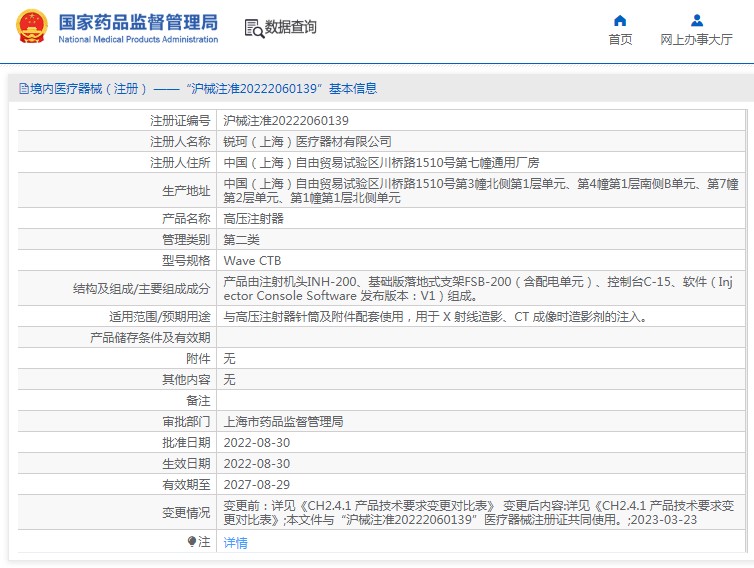 国家药品监督管理局
National Medical Products Administration

数据查询

首页

网上办事大厅

境内医疗器械（注册）——“沪械注准20222060139”基本信息

| 注册证编号 | 沪械注准20222060139 |
|---|---|
| 注册人名称 | 锐珂（上海）医疗器材有限公司 |
| 注册人住所 | 中国（上海）自由贸易试验区川桥路1510号第七幢通用厂房 |
| 生产地址 | 中国（上海）自由贸易试验区川桥路1510号第3幢北侧第1层单元、第4幢第1层南侧B单元、第7幢第2层单元、第1幢第1层北侧单元 |
| 产品名称 | 高压注射器 |
| 管理类别 | 第二类 |
| 型号规格 | Wave CTB |
| 结构及组成/主要组成成分 | 产品由注射机头INH-200、基础版落地式支架FSB-200（含配电单元）、控制台C-15、软件（Injector Console Software 发布版本：V1）组成。 |
| 适用范围/预期用途 | 与高压注射器针筒及附件配套使用，用于 X 射线造影、CT 成像时造影剂的注入。 |
| 产品储存条件及有效期 | |
| 附件 | 无 |
| 其他内容 | 无 |
| 备注 | |
| 审批部门 | 上海市药品监督管理局 |
| 批准日期 | 2022-08-30 |
| 生效日期 | 2022-08-30 |
| 有效期至 | 2027-08-29 |
| 变更情况 | 变更前：详见《CH2.4.1 产品技术要求变更对比表》 变更后内容:详见《CH2.4.1 产品技术要求变更对比表》;本文件与“沪械注准20222060139”医疗器械注册证共同使用。;2023-03-23 |
| 注 | 详情 |